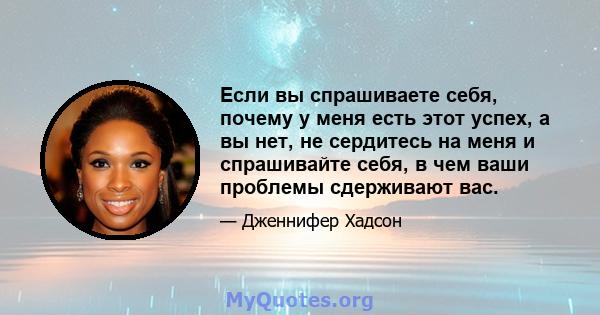 Если вы спрашиваете себя, почему у меня есть этот успех, а вы нет, не сердитесь на меня и спрашивайте себя, в чем ваши проблемы сдерживают вас.

— Дженнифер Хадсон

MyQuotes.org